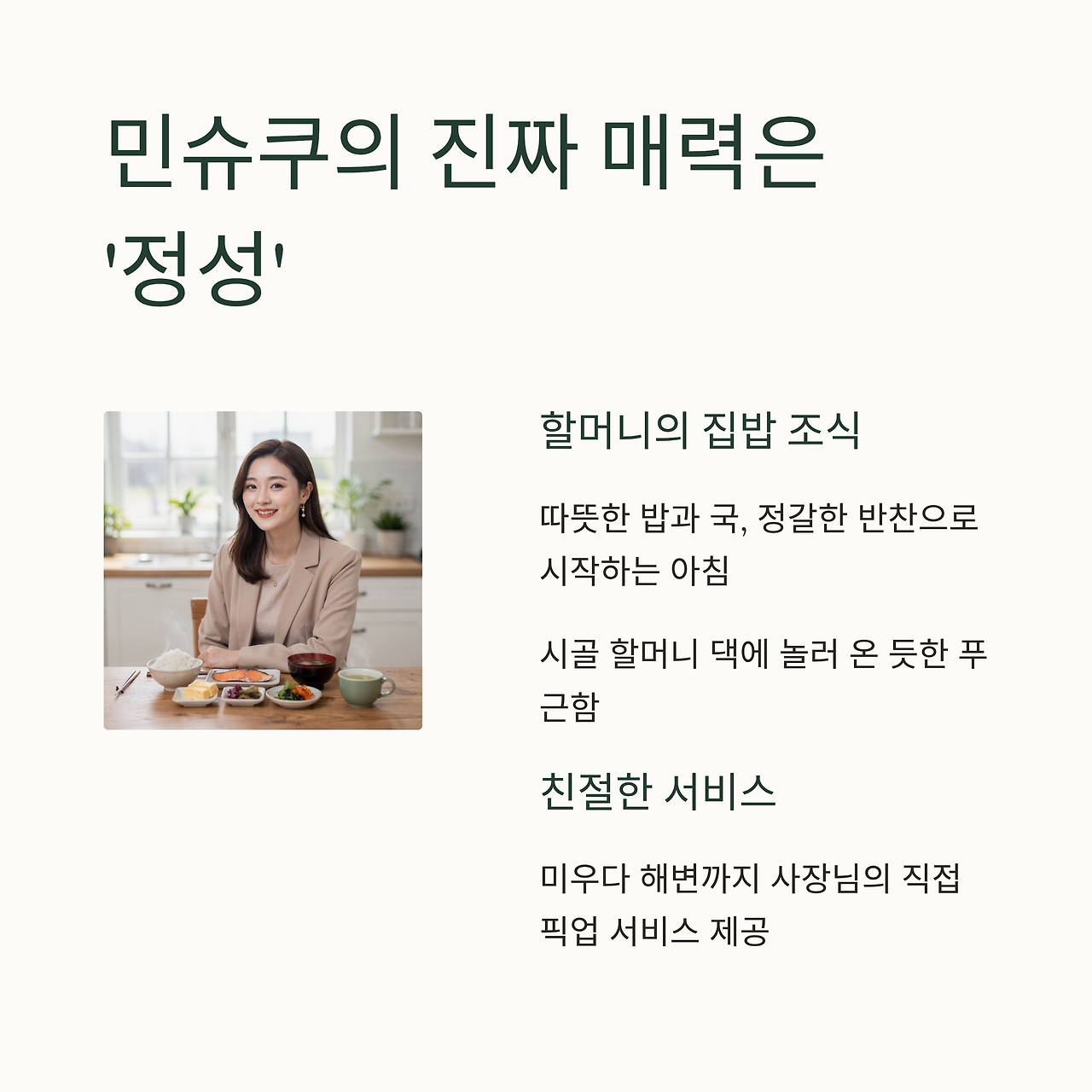 민슈쿠의 진짜 매력은 '정성'

할머니의 집밥 조식

따뜻한 밥과 국, 정갈한 반찬으로 시작하는 아침

시골 할머니 댁에 놀러 온 듯한 푸근함

친절한 서비스

미우다 해변까지 사장님의 직접 픽업 서비스 제공